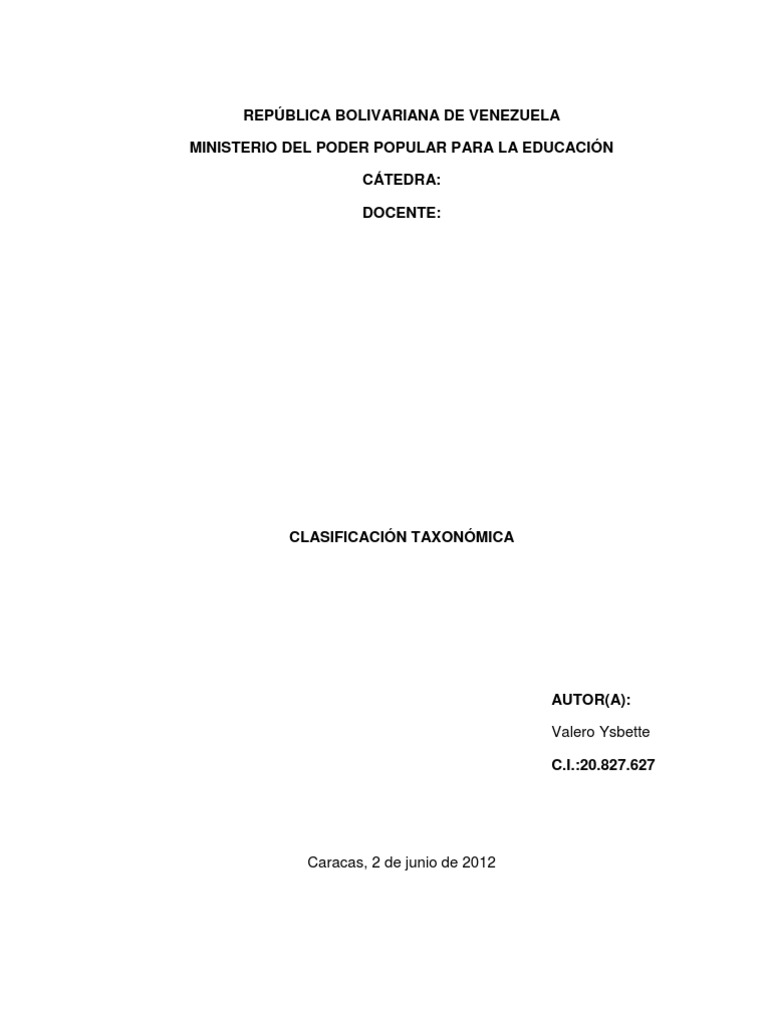 REPÚBLICA BOLIVARIANA DE VENEZUELA

MINISTERIO DEL PODER POPULAR PARA LA EDUCACIÓN

CÁTEDRA:

DOCENTE:

CLASIFICACIÓN TAXONÓMICA

AUTOR(A):

Valero Ysbette

C.I.:20.827.627

Caracas, 2 de junio de 2012